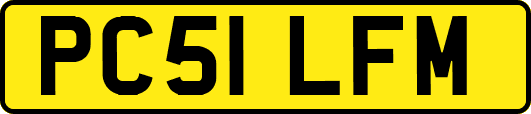 PC51 LFM